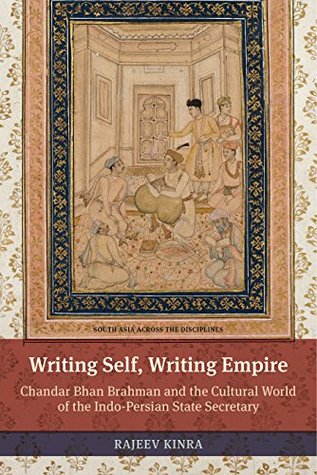 SOUTH ASIA ACROSS THE DISCIPLINES

Writing Self, Writing Empire

Chandar Bhan Brahman and the Cultural World of the Indo-Persian State Secretary

RAJEEV KINRA